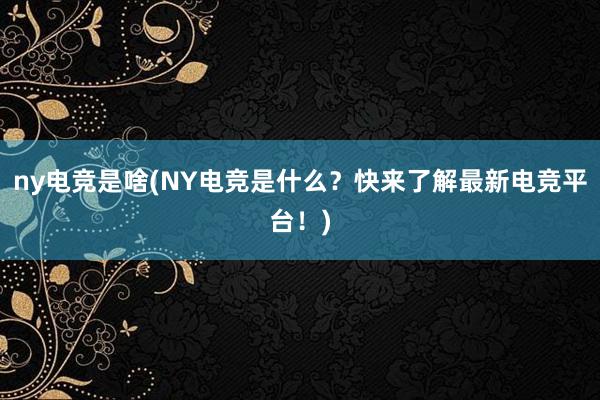 ny电竞是啥(NY电竞是什么？快来了解最新电竞平台！)